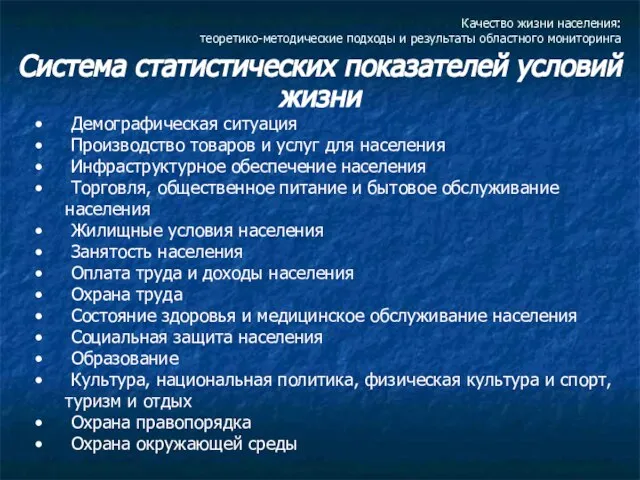 Качество жизни населения:
теоретико-методические подходы и результаты областного мониторинга

Система статистических показателей условий жизни

• Демографическая ситуация
• Производство товаров и услуг для населения
• Инфраструктурное обеспечение населения
• Торговля, общественное питание и бытовое обслуживание населения
• Жилищные условия населения
• Занятость населения
• Оплата труда и доходы населения
• Охрана труда
• Состояние здоровья и медицинское обслуживание населения
• Социальная защита населения
• Образование
• Культура, национальная политика, физическая культура и спорт, туризм и отдых
• Охрана правопорядка
• Охрана окружающей среды